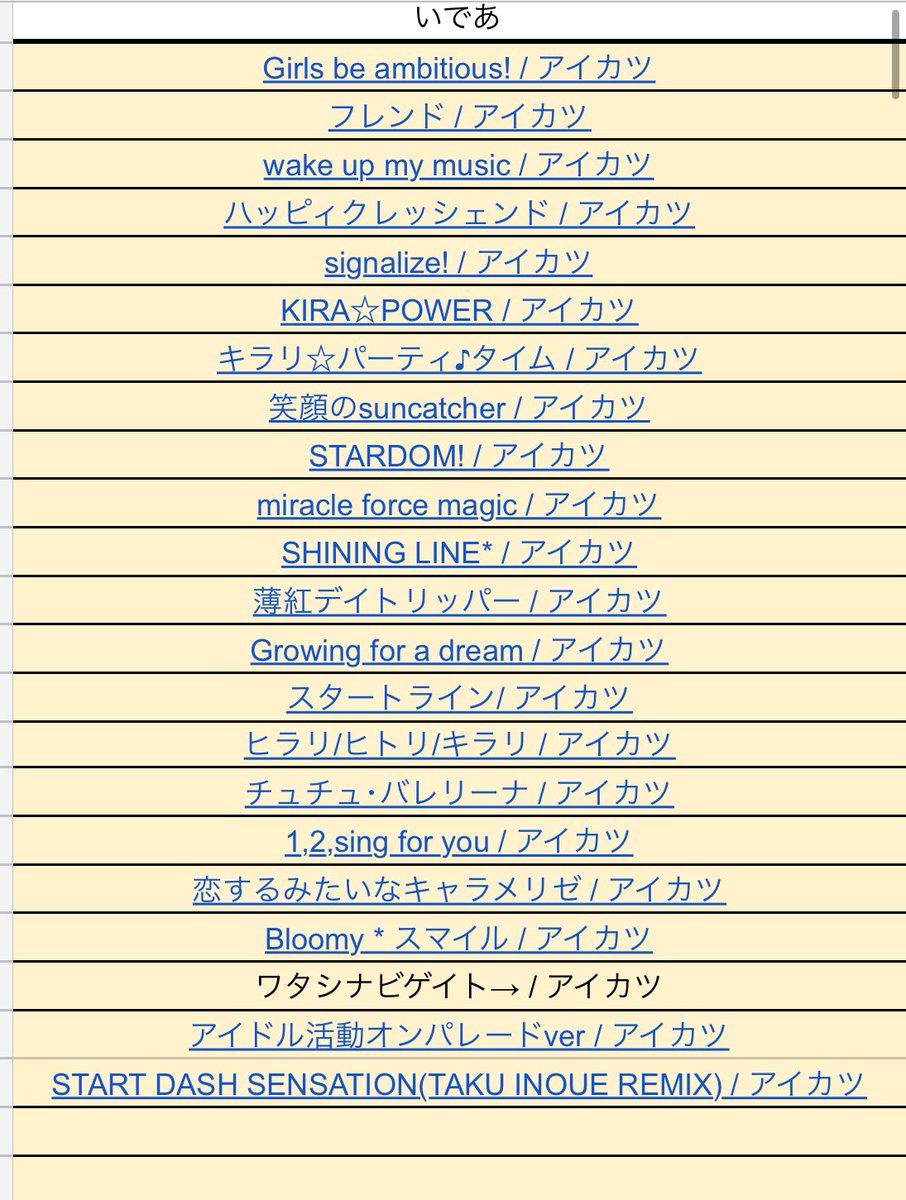 いであ

Girls be ambitious! / アイカツ

フレンド / アイカツ

wake up my music / アイカツ

ハッピィクレッシェンド / アイカツ

signalize! / アイカツ

KIRA☆POWER / アイカツ

キラリ☆パーティ♪タイム / アイカツ

笑顔のsuncatcher / アイカツ

STARDOM! / アイカツ

miracle force magic / アイカツ

SHINING LINE* / アイカツ

薄紅デイトリッパー / アイカツ

Growing for a dream / アイカツ

スタートライン/ アイカツ

ヒラリ/ヒトリ/キラリ / アイカツ

チュチュ・バレリーナ / アイカツ

1,2,sing for you / アイカツ

恋するみたいなキャラメリゼ / アイカツ

Bloomy * スマイル / アイカツ

ワタシナビゲイト→ / アイカツ

アイドル活動オンパレードver / アイカツ

START DASH SENSATION(TAKU INOUE REMIX) / アイカツ